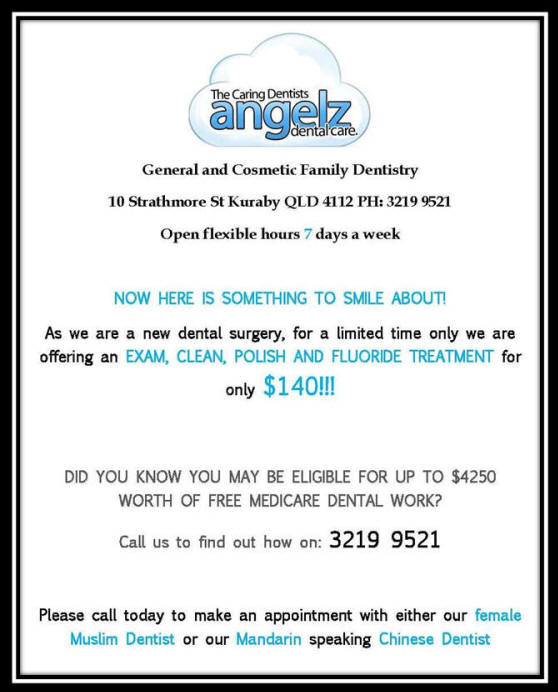 The Caring Dentists
angelz
dental care.

General and Cosmetic Family Dentistry

10 Strathmore St Kuraby QLD 4112 PH: 3219 9521

Open flexible hours 7 days a week

NOW HERE IS SOMETHING TO SMILE ABOUT!

As we are a new dental surgery, for a limited time only we are offering an EXAM, CLEAN, POLISH AND FLUORIDE TREATMENT for only $140!!!

DID YOU KNOW YOU MAY BE ELIGIBLE FOR UP TO $4250 WORTH OF FREE MEDICARE DENTAL WORK?

Call us to find out how on: 3219 9521

Please call today to make an appointment with either our female Muslim Dentist or our Mandarin speaking Chinese Dentist